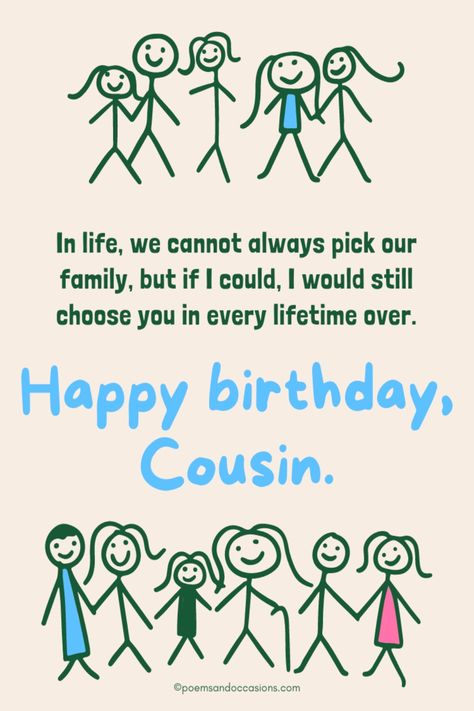 In life, we cannot always pick our family, but if I could, I would still choose you in every lifetime over.

Happy birthday, Cousin.

©poemsandoccasions.com